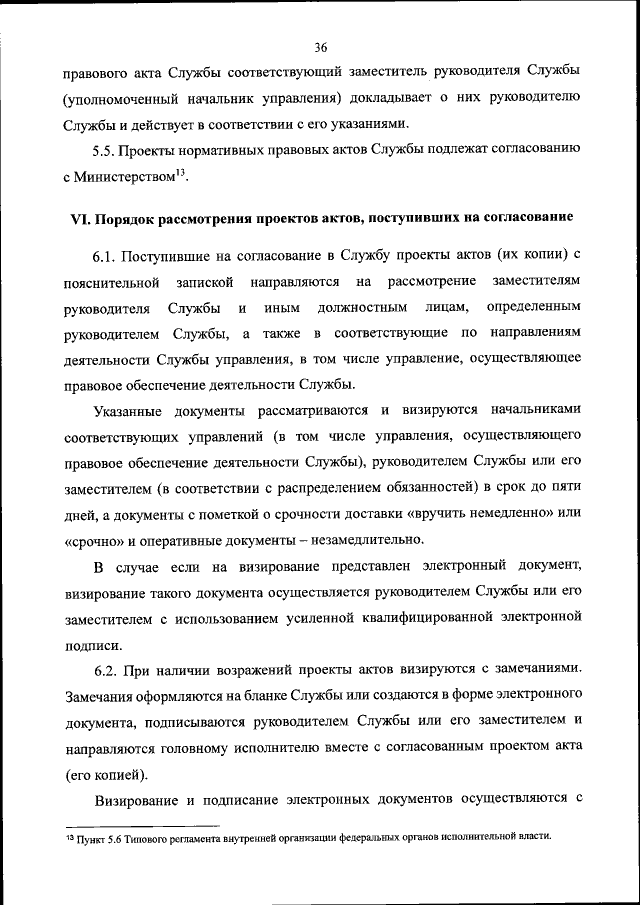 36

правового акта Службы соответствующий заместитель руководителя Службы (уполномоченный начальник управления) докладывает о них руководителю Службы и действует в соответствии с его указаниями.

5.5. Проекты нормативных правовых актов Службы подлежат согласованию с Министерством$^{13}$.

VI. Порядок рассмотрения проектов актов, поступивших на согласование

6.1. Поступившие на согласование в Службу проекты актов (их копии) с пояснительной запиской направляются на рассмотрение заместителям руководителя Службы и иным должностным лицам, определенным руководителем Службы, а также в соответствующие по направлениям деятельности Службы управления, в том числе управление, осуществляющее правовое обеспечение деятельности Службы.

Указанные документы рассматриваются и визируются начальниками соответствующих управлений (в том числе управления, осуществляющего правовое обеспечение деятельности Службы), руководителем Службы или его заместителем (в соответствии с распределением обязанностей) в срок до пяти дней, а документы с пометкой о срочности доставки «вручить немедленно» или «срочно» и оперативные документы – незамедлительно.

В случае если на визирование представлен электронный документ, визирование такого документа осуществляется руководителем Службы или его заместителем с использованием усиленной квалифицированной электронной подписи.

6.2. При наличии возражений проекты актов визируются с замечаниями. Замечания оформляются на бланке Службы или создаются в форме электронного документа, подписываются руководителем Службы или его заместителем и направляются головному исполнителю вместе с согласованным проектом акта (его копией).

Визирование и подписание электронных документов осуществляются с

$^{13}$ Пункт 5.6 Типового регламента внутренней организации федеральных органов исполнительной власти.